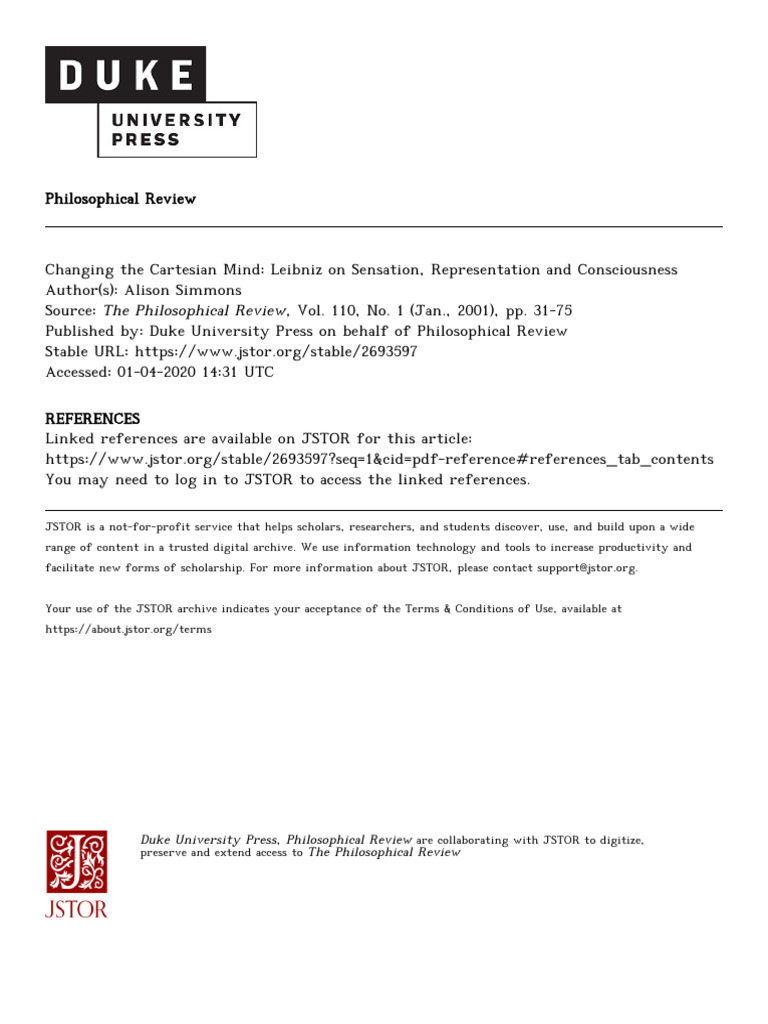 DUKE
UNIVERSITY
PRESS

Philosophical Review

Changing the Cartesian Mind: Leibniz on Sensation, Representation and Consciousness
Author(s): Alison Simmons
Source: The Philosophical Review, Vol. 110, No. 1 (Jan., 2001), pp. 31-75
Published by: Duke University Press on behalf of Philosophical Review
Stable URL: https://www.jstor.org/stable/2693597
Accessed: 01-04-2020 14:31 UTC

REFERENCES
Linked references are available on JSTOR for this article:
https://www.jstor.org/stable/2693597?seq=1&cid=pdf-reference#references_tab_contents
You may need to log in to JSTOR to access the linked references.

JSTOR is a not-for-profit service that helps scholars, researchers, and students discover, use, and build upon a wide range of content in a trusted digital archive. We use information technology and tools to increase productivity and facilitate new forms of scholarship. For more information about JSTOR, please contact support@jstor.org.

Your use of the JSTOR archive indicates your acceptance of the Terms & Conditions of Use, available at https://about.jstor.org/terms

JSTOR

Duke University Press, Philosophical Review are collaborating with JSTOR to digitize, preserve and extend access to The Philosophical Review